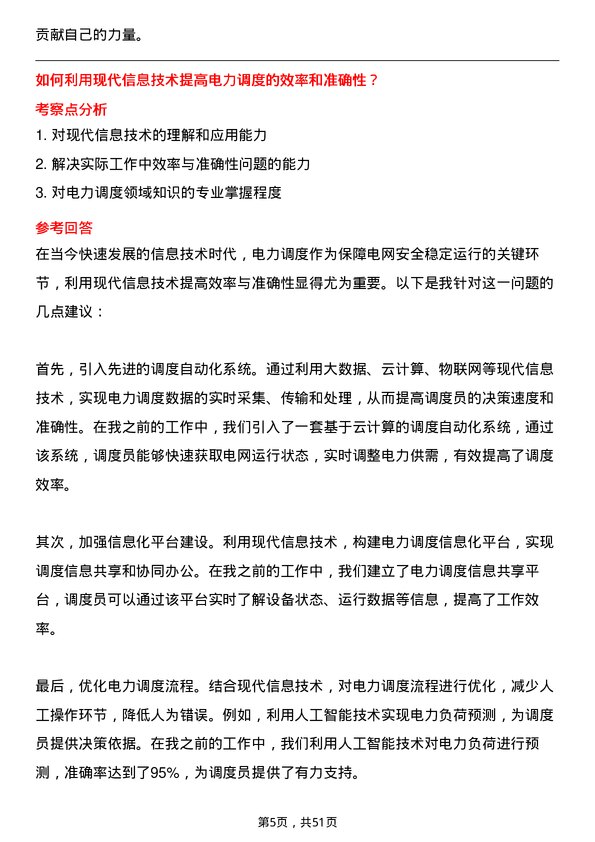 贡献自己的力量。

如何利用现代信息技术提高电力调度的效率和准确性？

考察点分析

1. 对现代信息技术的理解和应用能力

2. 解决实际工作中效率与准确性问题的能力

3. 对电力调度领域知识的专业掌握程度

参考回答

在当今快速发展的信息技术时代，电力调度作为保障电网安全稳定运行的关键环节，利用现代信息技术提高效率与准确性显得尤为重要。以下是我针对这一问题的几点建议：

首先，引入先进的调度自动化系统。通过利用大数据、云计算、物联网等现代信息技术，实现电力调度数据的实时采集、传输和处理，从而提高调度员的决策速度和准确性。在我之前的工作中，我们引入了一套基于云计算的调度自动化系统，通过该系统，调度员能够快速获取电网运行状态，实时调整电力供需，有效提高了调度效率。

其次，加强信息化平台建设。利用现代信息技术，构建电力调度信息化平台，实现调度信息共享和协同办公。在我之前的工作中，我们建立了电力调度信息共享平台，调度员可以通过该平台实时了解设备状态、运行数据等信息，提高了工作效率。

最后，优化电力调度流程。结合现代信息技术，对电力调度流程进行优化，减少人工操作环节，降低人为错误。例如，利用人工智能技术实现电力负荷预测，为调度员提供决策依据。在我之前的工作中，我们利用人工智能技术对电力负荷进行预测，准确率达到了95%，为调度员提供了有力支持。

第5页，共51页